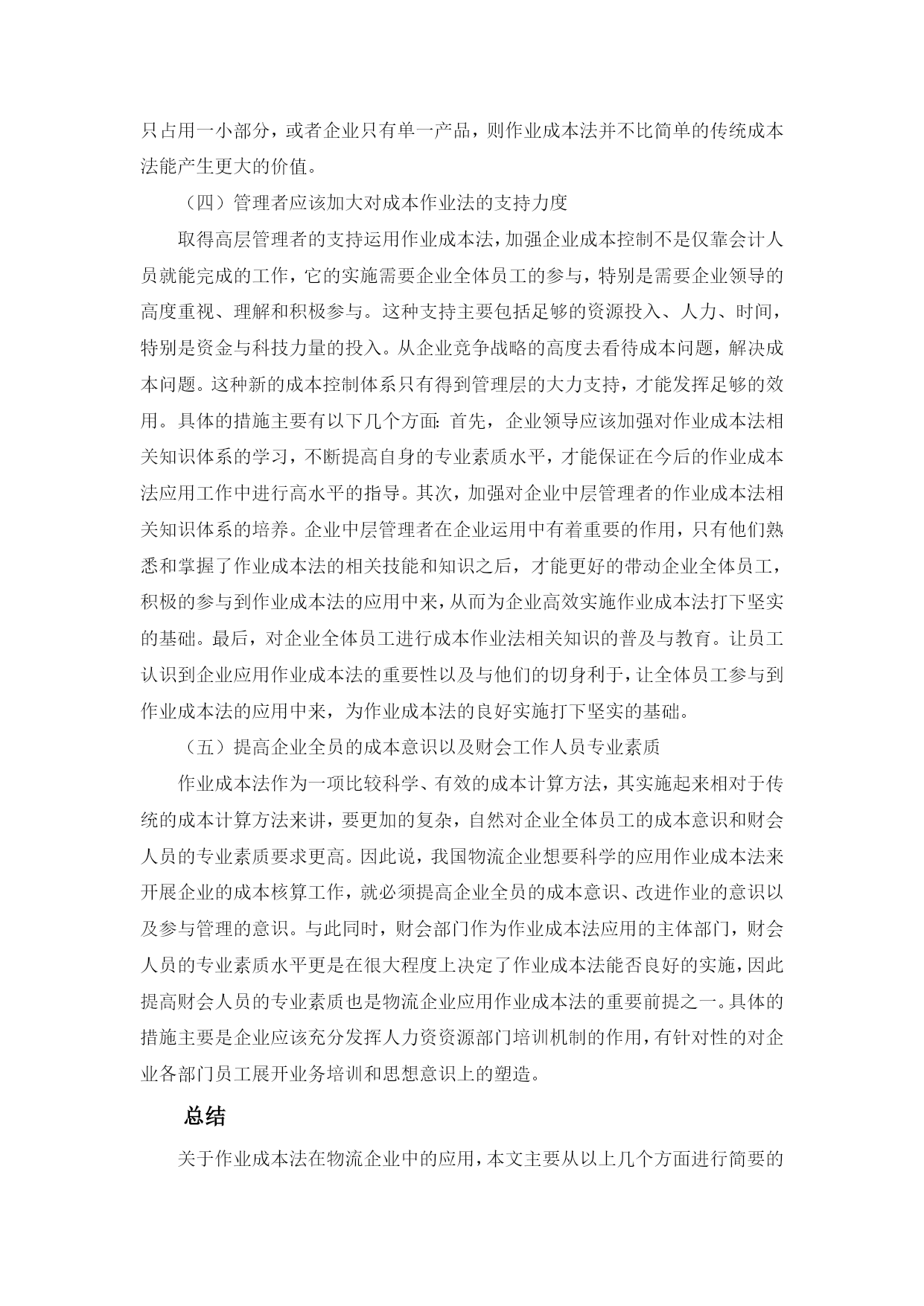 只占用一小部分，或者企业只有单一产品，则作业成本法并不比简单的传统成本法能产生更大的价值。

（四）管理者应该加大对成本作业法的支持力度

取得高层管理者的支持运用作业成本法，加强企业成本控制不是仅靠会计人员就能完成的工作，它的实施需要企业全体员工的参与，特别是需要企业领导的高度重视、理解和积极参与。这种支持主要包括足够的资源投入、人力、时间，特别是资金与科技力量的投入。从企业竞争战略的高度去看待成本问题，解决成本问题。这种新的成本控制体系只有得到管理层的大力支持，才能发挥足够的效用。具体的措施主要有以下几个方面：首先，企业领导应该加强对作业成本法相关知识体系的学习，不断提高自身的专业素质水平，才能保证在今后的作业成本法应用工作中进行高水平的指导。其次，加强对企业中层管理者的作业成本法相关知识体系的培养。企业中层管理者在企业运用中有着重要的作用，只有他们熟悉和掌握了作业成本法的相关技能和知识之后，才能更好的带动企业全体员工，积极的参与到作业成本法的应用中来，从而为企业高效实施作业成本法打下坚实的基础。最后，对企业全体员工进行成本作业法相关知识的普及与教育。让员工认识到企业应用作业成本法的重要性以及与他们的切身利于，让全体员工参与到作业成本法的应用中来，为作业成本法的良好实施打下坚实的基础。

（五）提高企业全员的成本意识以及财会工作人员专业素质

作业成本法作为一项比较科学、有效的成本计算方法，其实施起来相对于传统的成本计算方法来讲，要更加的复杂，自然对企业全体员工的成本意识和财会人员的专业素质要求更高。因此说，我国物流企业想要科学的应用作业成本法来开展企业的成本核算工作，就必须提高企业全员的成本意识、改进作业的意识以及参与管理的意识。与此同时，财会部门作为作业成本法应用的主体部门，财会人员的专业素质水平更是在很大程度上决定了作业成本法能否良好的实施，因此提高财会人员的专业素质也是物流企业应用作业成本法的重要前提之一。具体的措施主要是企业应该充分发挥人力资资源部门培训机制的作用，有针对性的对企业各部门员工展开业务培训和思想意识上的塑造。

总结

关于作业成本法在物流企业中的应用，本文主要从以上几个方面进行简要的